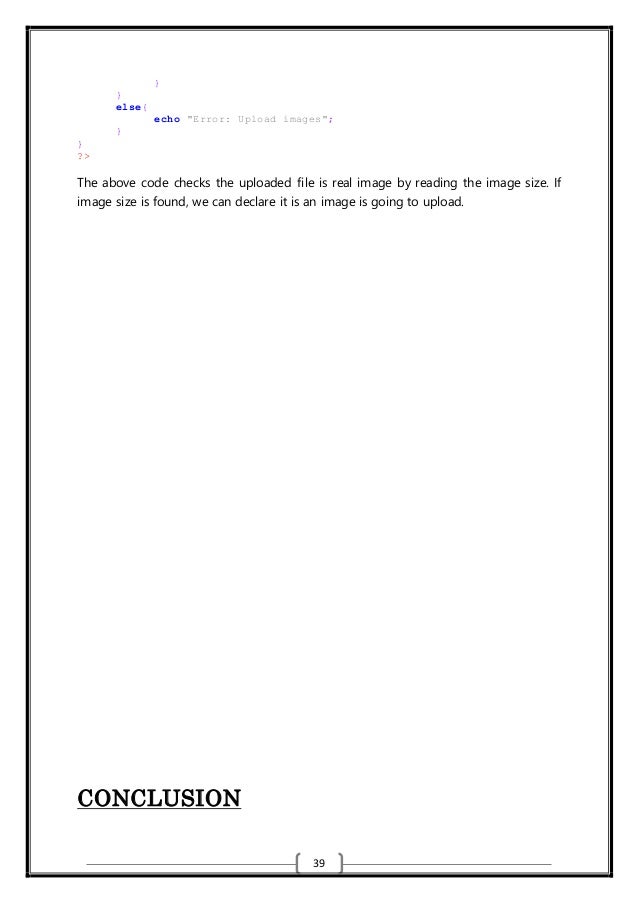 }
}
else{
echo "Error: Upload images";
}
}
?>

The above code checks the uploaded file is real image by reading the image size. If image size is found, we can declare it is an image is going to upload.

CONCLUSION

39